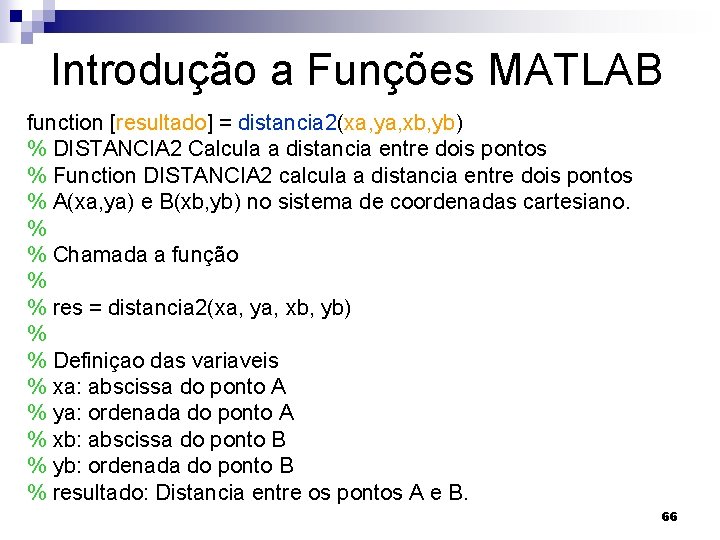 Introdução a Funções MATLAB

function [resultado] = distancia2(xa,ya,xb,yb)
% DISTANCIA2 Calcula a distancia entre dois pontos
% Function DISTANCIA2 calcula a distancia entre dois pontos
% A(xa,ya) e B(xb,yb) no sistema de coordenadas cartesiano.
%
% Chamada a função
%
% res = distancia2(xa, ya, xb, yb)
%
% Definiçao das variaveis
% xa: abscissa do ponto A
% ya: ordenada do ponto A
% xb: abscissa do ponto B
% yb: ordenada do ponto B
% resultado: Distancia entre os pontos A e B.

66